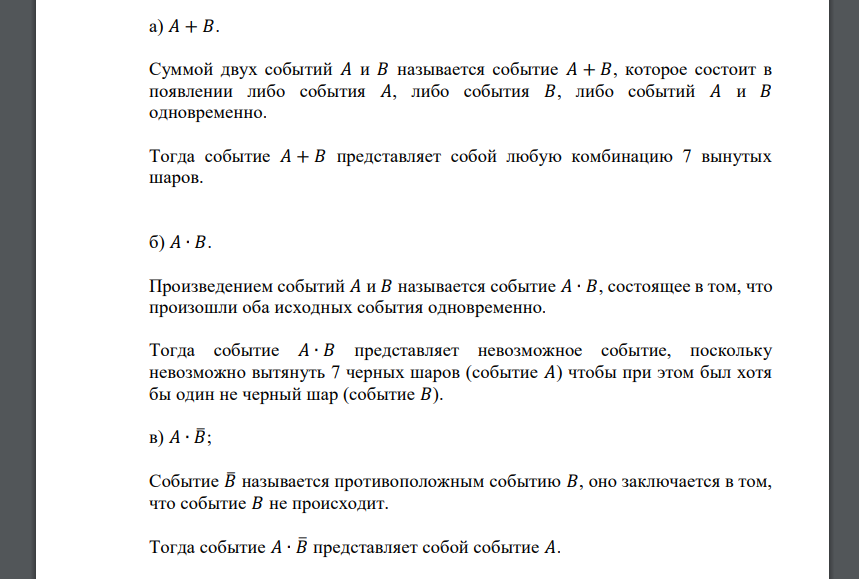 а) $A + B$.

Суммой двух событий $A$ и $B$ называется событие $A + B$, которое состоит в появлении либо события $A$, либо события $B$, либо событий $A$ и $B$ одновременно.

Тогда событие $A + B$ представляет собой любую комбинацию 7 вынутых шаров.

б) $A \cdot B$.

Произведением событий $A$ и $B$ называется событие $A \cdot B$, состоящее в том, что произошли оба исходных события одновременно.

Тогда событие $A \cdot B$ представляет невозможное событие, поскольку невозможно вытянуть 7 черных шаров (событие $A$) чтобы при этом был хотя бы один не черный шар (событие $B$).

в) $A \cdot \bar{B}$;

Событие $\bar{B}$ называется противоположным событию $B$, оно заключается в том, что событие $B$ не происходит.

Тогда событие $A \cdot \bar{B}$ представляет собой событие $A$.